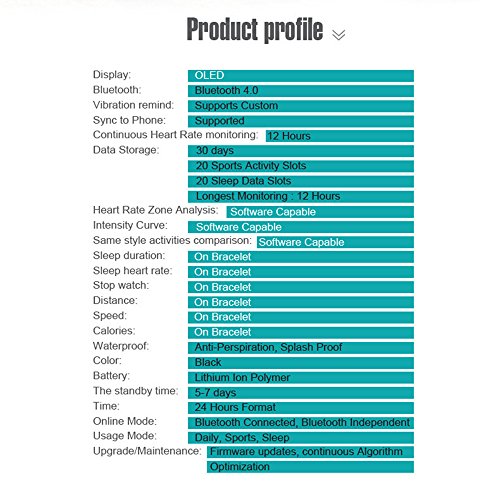 Product profile

| | |
|---|---|
| Display: | OLED |
| Bluetooth: | Bluetooth 4.0 |
| Vibration remind: | Supports Custom |
| Sync to Phone: | Supported |
| Continuous Heart Rate monitoring: | 12 Hours |
| Data Storage: | 30 days |
| | 20 Sports Activity Slots |
| | 20 Sleep Data Slots |
| | Longest Monitoring : 12 Hours |
| Heart Rate Zone Analysis: | Software Capable |
| Intensity Curve: | Software Capable |
| Same style activities comparison: | Software Capable |
| Sleep duration: | On Bracelet |
| Sleep heart rate: | On Bracelet |
| Stop watch: | On Bracelet |
| Distance: | On Bracelet |
| Speed: | On Bracelet |
| Calories: | On Bracelet |
| Waterproof: | Anti-Perspiration, Splash Proof |
| Color: | Black |
| Battery: | Lithium Ion Polymer |
| The standby time: | 5-7 days |
| Time: | 24 Hours Format |
| Online Mode: | Bluetooth Connected, Bluetooth Independent |
| Usage Mode: | Daily, Sports, Sleep |
| Upgrade/Maintenance: | Firmware updates, continuous Algorithm Optimization |